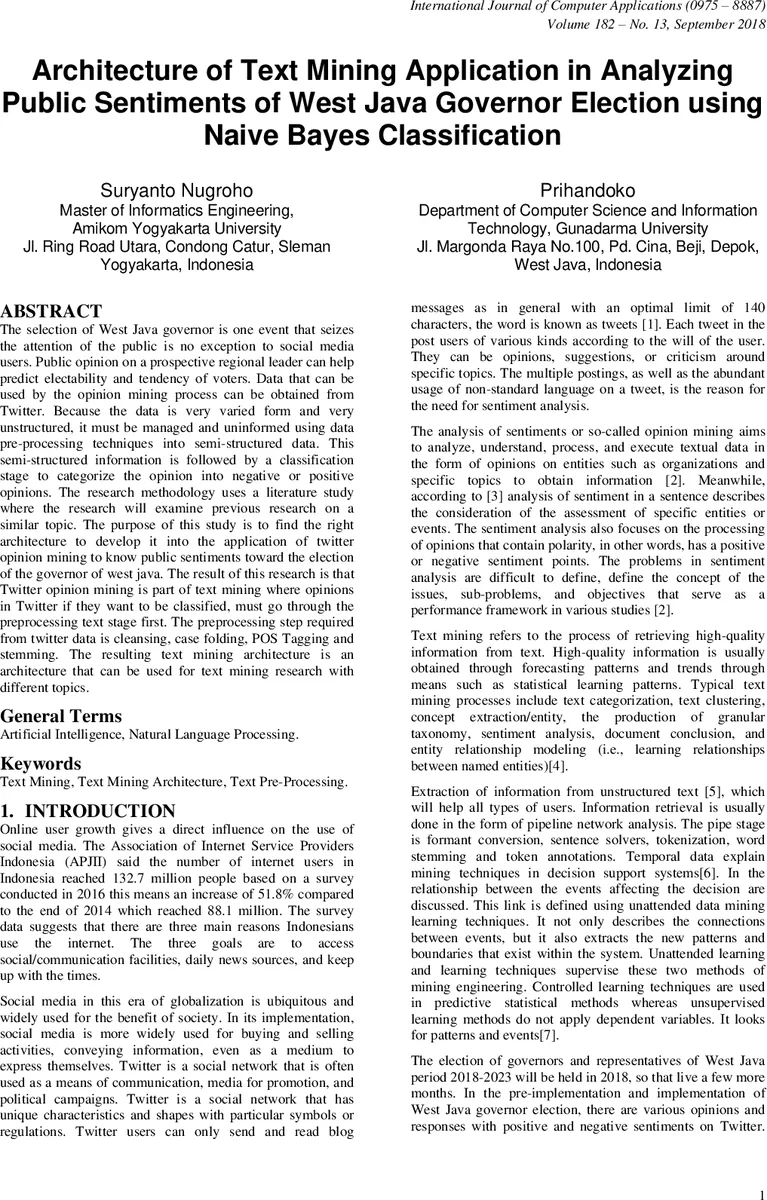 International Journal of Computer Applications (0975 – 8887)
Volume 182 – No. 13, September 2018

Architecture of Text Mining Application in Analyzing Public Sentiments of West Java Governor Election using Naive Bayes Classification

Suryanto Nugroho
Master of Informatics Engineering, Amikom Yogyakarta University
Jl. Ring Road Utara, Condong Catur, Sleman Yogyakarta, Indonesia

Prihandoko
Department of Computer Science and Information Technology, Gunadarma University
Jl. Margonda Raya No.100, Pd. Cina, Beji, Depok, West Java, Indonesia

ABSTRACT
The selection of West Java governor is one event that seizes the attention of the public is no exception to social media users. Public opinion on a prospective regional leader can help predict electability and tendency of voters. Data that can be used by the opinion mining process can be obtained from Twitter. Because the data is very varied form and very unstructured, it must be managed and uninformed using data pre-processing techniques into semi-structured data. This semi-structured information is followed by a classification stage to categorize the opinion into negative or positive opinions. The research methodology uses a literature study where the research will examine previous research on a similar topic. The purpose of this study is to find the right architecture to develop it into the application of twitter opinion mining to know public sentiments toward the election of the governor of west java. The result of this research is that Twitter opinion mining is part of text mining where opinions in Twitter if they want to be classified, must go through the preprocessing text stage first. The preprocessing step required from twitter data is cleansing, case folding, POS Tagging and stemming. The resulting text mining architecture is an architecture that can be used for text mining research with different topics.

General Terms
Artificial Intelligence, Natural Language Processing.

Keywords
Text Mining, Text Mining Architecture, Text Pre-Processing.

1. INTRODUCTION
Online user growth gives a direct influence on the use of social media. The Association of Internet Service Providers Indonesia (APJII) said the number of internet users in Indonesia reached 132.7 million people based on a survey conducted in 2016 this means an increase of 51.8% compared to the end of 2014 which reached 88.1 million. The survey data suggests that there are three main reasons Indonesians use the internet. The three goals are to access social/communication facilities, daily news sources, and keep up with the times.

Social media in this era of globalization is ubiquitous and widely used for the benefit of society. In its implementation, social media is more widely used for buying and selling activities, conveying information, even as a medium to express themselves. Twitter is a social network that is often used as a means of communication, media for promotion, and political campaigns. Twitter is a social network that has unique characteristics and shapes with particular symbols or regulations. Twitter users can only send and read blog messages as in general with an optimal limit of 140 characters, the word is known as tweets [1]. Each tweet in the post users of various kinds according to the will of the user. They can be opinions, suggestions, or criticism around specific topics. The multiple postings, as well as the abundant usage of non-standard language on a tweet, is the reason for the need for sentiment analysis.

The analysis of sentiments or so-called opinion mining aims to analyze, understand, process, and execute textual data in the form of opinions on entities such as organizations and specific topics to obtain information [2]. Meanwhile, according to [3] analysis of sentiment in a sentence describes the consideration of the assessment of specific entities or events. The sentiment analysis also focuses on the processing of opinions that contain polarity, in other words, has a positive or negative sentiment points. The problems in sentiment analysis are difficult to define, define the concept of the issues, sub-problems, and objectives that serve as a performance framework in various studies [2].

Text mining refers to the process of retrieving high-quality information from text. High-quality information is usually obtained through forecasting patterns and trends through means such as statistical learning patterns. Typical text mining processes include text categorization, text clustering, concept extraction/entity, the production of granular taxonomy, sentiment analysis, document conclusion, and entity relationship modeling (i.e., learning relationships between named entities)[4].

Extraction of information from unstructured text [5], which will help all types of users. Information retrieval is usually done in the form of pipeline network analysis. The pipe stage is formant conversion, sentence solvers, tokenization, word stemming and token annotations. Temporal data explain mining techniques in decision support systems[6]. In the relationship between the events affecting the decision are discussed. This link is defined using unattended data mining learning techniques. It not only describes the connections between events, but it also extracts the new patterns and boundaries that exist within the system. Unattended learning and learning techniques supervise these two methods of mining engineering. Controlled learning techniques are used in predictive statistical methods whereas unsupervised learning methods do not apply dependent variables. It looks for patterns and events[7].

The election of governors and representatives of West Java period 2018-2023 will be held in 2018, so that live a few more months. In the pre-implementation and implementation of West Java governor election, there are various opinions and responses with positive and negative sentiments on Twitter.

1